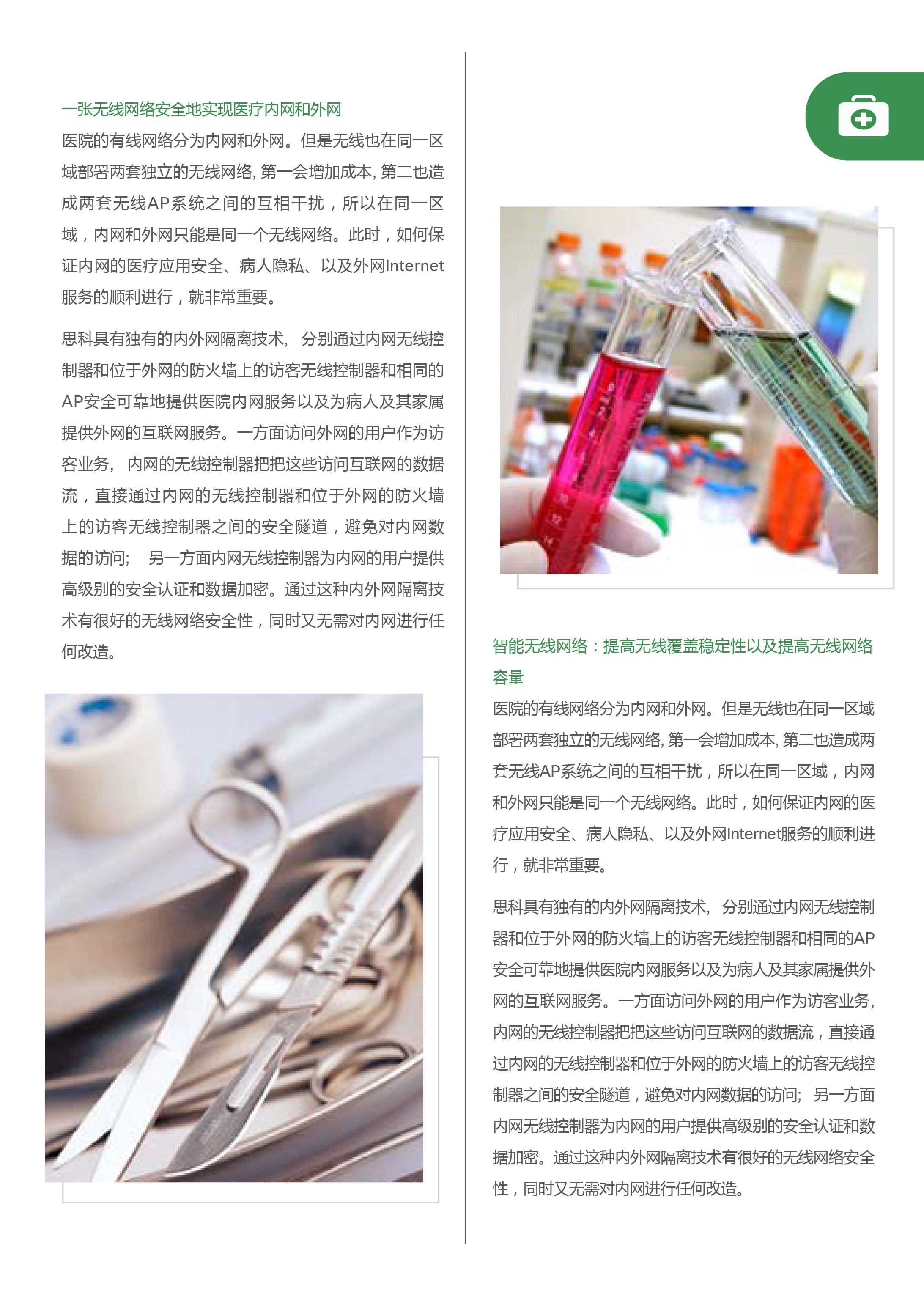 一张无线网络安全地实现医疗内网和外网

医院的有线网络分为内网和外网。但是无线也在同一区域部署两套独立的无线网络, 第一会增加成本, 第二也造成两套无线AP系统之间的互相干扰，所以在同一区域，内网和外网只能是同一个无线网络。此时，如何保证内网的医疗应用安全、病人隐私、以及外网Internet服务的顺利进行，就非常重要。

思科具有独有的内外网隔离技术， 分别通过内网无线控制器和位于外网的防火墙上的访客无线控制器和相同的AP安全可靠地提供医院内网服务以及为病人及其家属提供外网的互联网服务。一方面访问外网的用户作为访客业务， 内网的无线控制器把把这些访问互联网的数据流，直接通过内网的无线控制器和位于外网的防火墙上的访客无线控制器之间的安全隧道，避免对内网数据的访问； 另一方面内网无线控制器为内网的用户提供高级别的安全认证和数据加密。通过这种内外网隔离技术有很好的无线网络安全性，同时又无需对内网进行任何改造。

智能无线网络：提高无线覆盖稳定性以及提高无线网络容量

医院的有线网络分为内网和外网。但是无线也在同一区域部署两套独立的无线网络, 第一会增加成本, 第二也造成两套无线AP系统之间的互相干扰，所以在同一区域，内网和外网只能是同一个无线网络。此时，如何保证内网的医疗应用安全、病人隐私、以及外网Internet服务的顺利进行，就非常重要。

思科具有独有的内外网隔离技术， 分别通过内网无线控制器和位于外网的防火墙上的访客无线控制器和相同的AP安全可靠地提供医院内网服务以及为病人及其家属提供外网的互联网服务。一方面访问外网的用户作为访客业务，内网的无线控制器把把这些访问互联网的数据流，直接通过内网的无线控制器和位于外网的防火墙上的访客无线控制器之间的安全隧道，避免对内网数据的访问； 另一方面内网无线控制器为内网的用户提供高级别的安全认证和数据加密。通过这种内外网隔离技术有很好的无线网络安全性，同时又无需对内网进行任何改造。